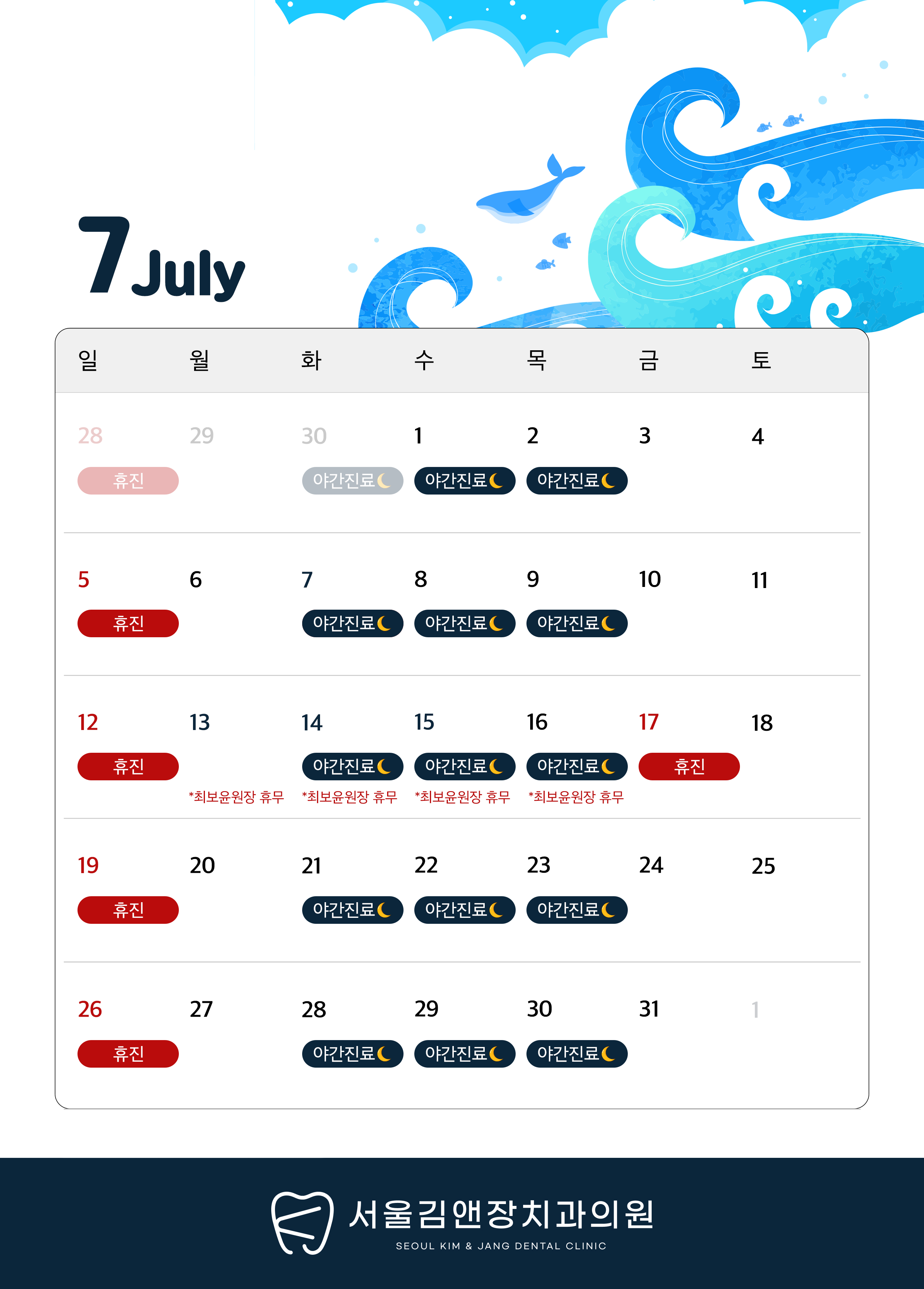 7 July

| 일 | 월 | 화 | 수 | 목 | 금 | 토 |
|---|---|---|---|---|---|---|
| 28 휴진 | 29 | 30 야간진료 | 1 야간진료 | 2 야간진료 | 3 | 4 |
| 5 휴진 | 6 | 7 야간진료 | 8 야간진료 | 9 야간진료 | 10 | 11 |
| 12 휴진 | 13 *최보윤원장 휴무 | 14 야간진료 *최보윤원장 휴무 | 15 야간진료 *최보윤원장 휴무 | 16 야간진료 *최보윤원장 휴무 | 17 휴진 | 18 |
| 19 휴진 | 20 | 21 야간진료 | 22 야간진료 | 23 야간진료 | 24 | 25 |
| 26 휴진 | 27 | 28 야간진료 | 29 야간진료 | 30 야간진료 | 31 | 1 |

서울김앤장치과의원
SEOUL KIM & JANG DENTAL CLINIC